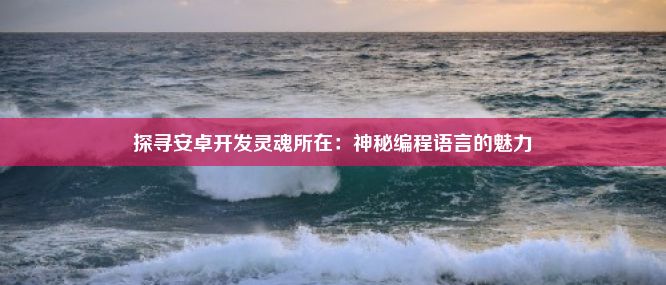 探寻安卓开发灵魂所在：神秘编程语言的魅力